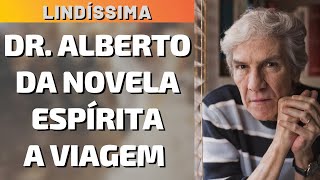 LINDÍSSIMA

DR. ALBERTO DA NOVELA ESPÍRITA A VIAGEM